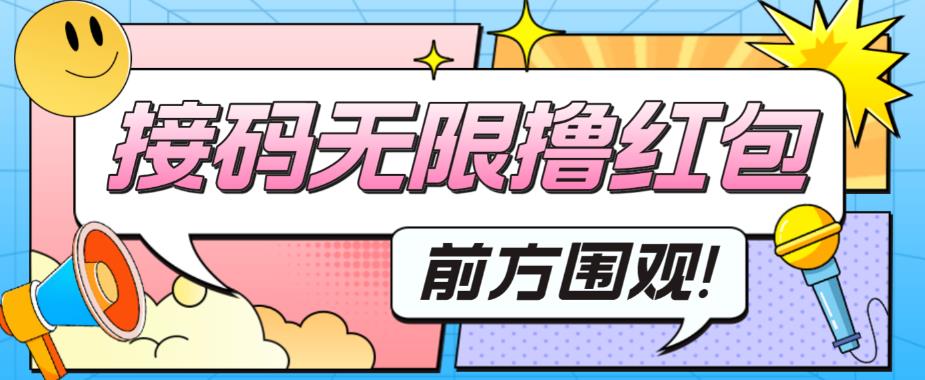 接码无限撸红包

前方围观!